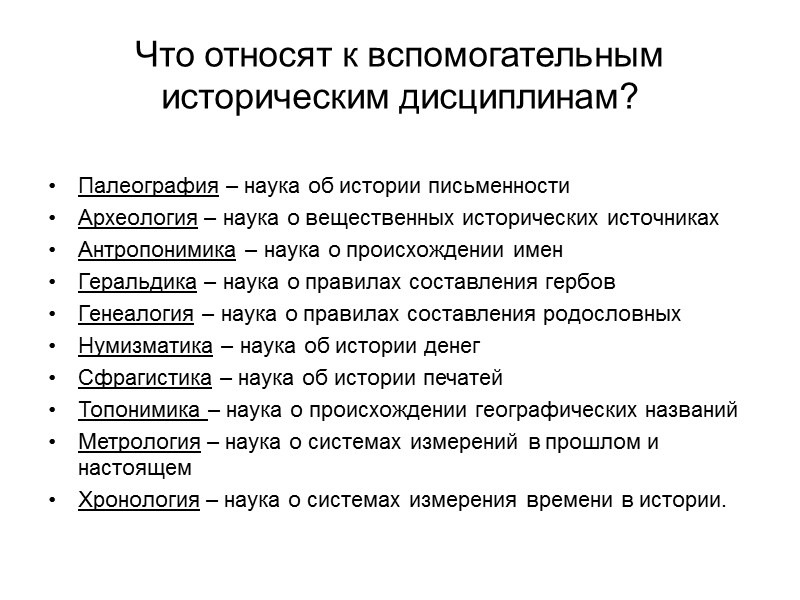 Что относят к вспомогательным историческим дисциплинам?

• Палеография – наука об истории письменности
• Археология – наука о вещественных исторических источниках
• Антропонимика – наука о происхождении имен
• Геральдика – наука о правилах составления гербов
• Генеалогия – наука о правилах составления родословных
• Нумизматика – наука об истории денег
• Сфрагистика – наука об истории печатей
• Топонимика – наука о происхождении географических названий
• Метрология – наука о системах измерений в прошлом и настоящем
• Хронология – наука о системах измерения времени в истории.